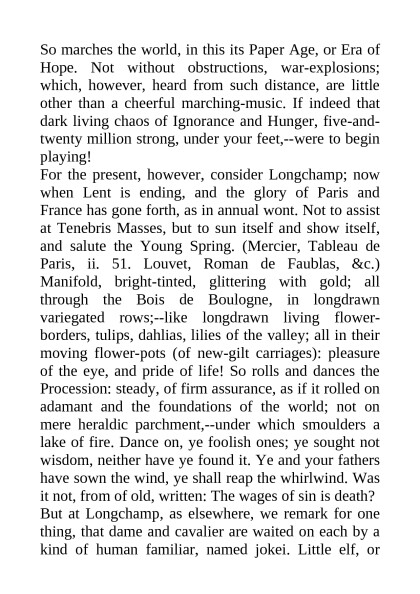 So marches the world, in this its Paper Age, or Era of Hope. Not without obstructions, war-explosions; which, however, heard from such distance, are little other than a cheerful marching-music. If indeed that dark living chaos of Ignorance and Hunger, five-and-twenty million strong, under your feet,--were to begin playing!

For the present, however, consider Longchamp; now when Lent is ending, and the glory of Paris and France has gone forth, as in annual wont. Not to assist at Tenebris Masses, but to sun itself and show itself, and salute the Young Spring. (Mercier, Tableau de Paris, ii. 51. Louvet, Roman de Faublas, &c.) Manifold, bright-tinted, glittering with gold; all through the Bois de Boulogne, in longdrawn variegated rows;--like longdrawn living flower-borders, tulips, dahlias, lilies of the valley; all in their moving flower-pots (of new-gilt carriages): pleasure of the eye, and pride of life! So rolls and dances the Procession: steady, of firm assurance, as if it rolled on adamant and the foundations of the world; not on mere heraldic parchment,--under which smoulders a lake of fire. Dance on, ye foolish ones; ye sought not wisdom, neither have ye found it. Ye and your fathers have sown the wind, ye shall reap the whirlwind. Was it not, from of old, written: The wages of sin is death?

But at Longchamp, as elsewhere, we remark for one thing, that dame and cavalier are waited on each by a kind of human familiar, named jokei. Little elf, or